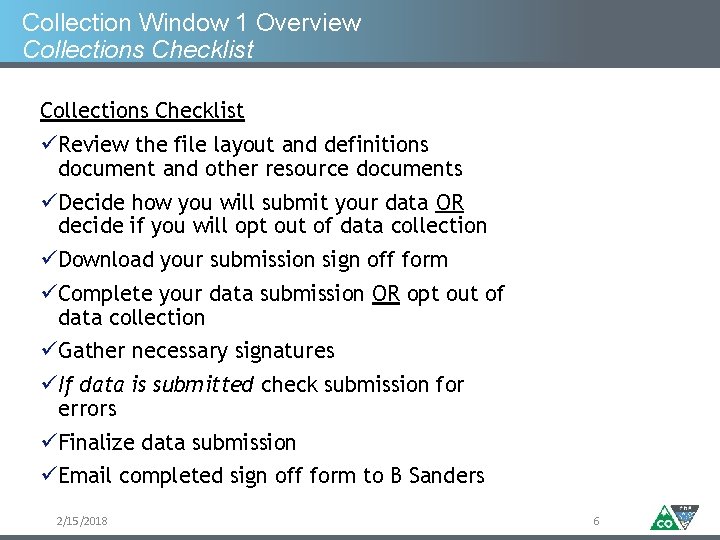 Collection Window 1 Overview
Collections Checklist

Collections Checklist

✓Review the file layout and definitions document and other resource documents

✓Decide how you will submit your data OR decide if you will opt out of data collection

✓Download your submission sign off form

✓Complete your data submission OR opt out of data collection

✓Gather necessary signatures

✓If data is submitted check submission for errors

✓Finalize data submission

✓Email completed sign off form to B Sanders

2/15/2018

6

CO